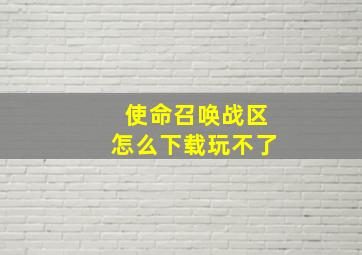 使命召唤战区
怎么下载玩不了